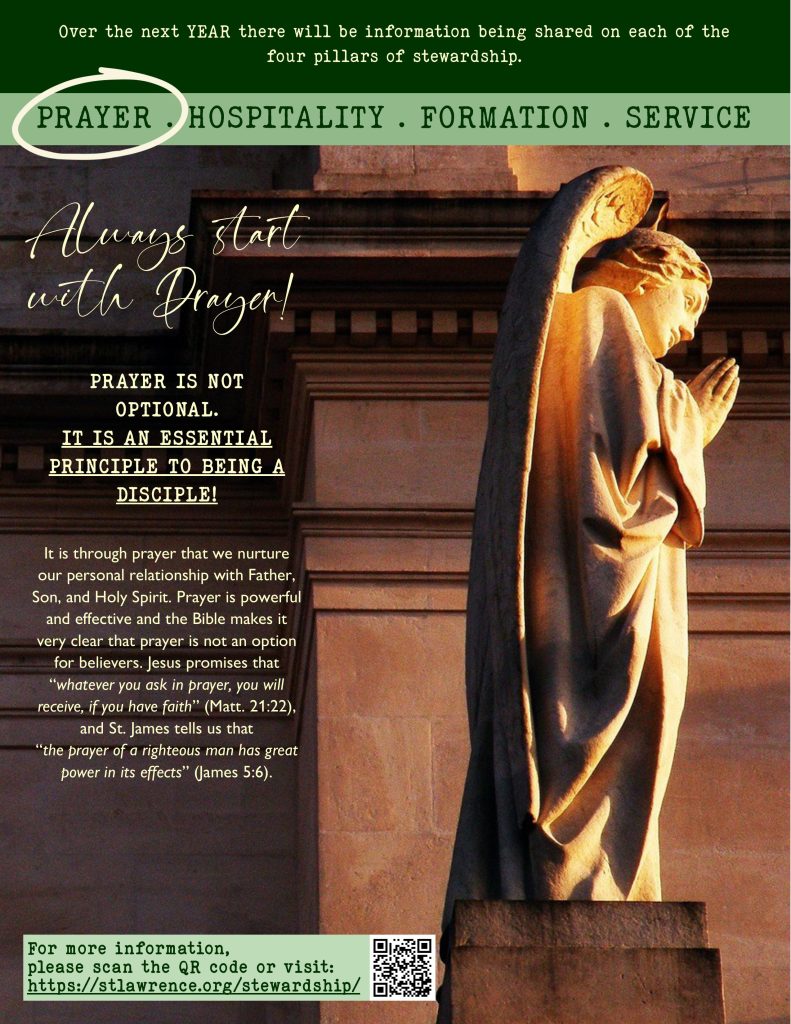 Over the next YEAR there will be information being shared on each of the four pillars of stewardship.

PRAYER . HOSPITALITY . FORMATION . SERVICE

Always start with Prayer!

PRAYER IS NOT OPTIONAL.
IT IS AN ESSENTIAL PRINCIPLE TO BEING A DISCIPLE!

It is through prayer that we nurture our personal relationship with Father, Son, and Holy Spirit. Prayer is powerful and effective and the Bible makes it very clear that prayer is not an option for believers. Jesus promises that "whatever you ask in prayer, you will receive, if you have faith" (Matt. 21:22), and St. James tells us that "the prayer of a righteous man has great power in its effects" (James 5:6).

For more information,
please scan the QR code or visit:
https://stlawrence.org/stewardship/